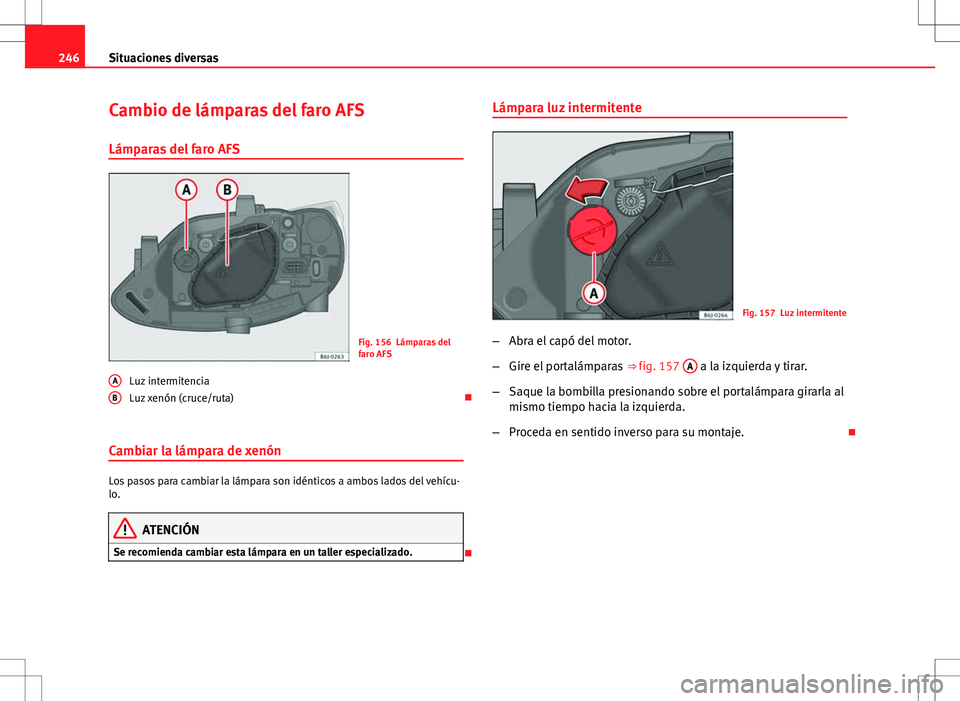 246 Situaciones diversas

Cambio de lámparas del faro AFS

Lámparas del faro AFS

A B

B6J-0263

Fig. 156 Lámparas del faro AFS

A Luz intermitencia
B Luz xenón (cruce/ruta)

Cambiar la lámpara de xenón

Los pasos para cambiar la lámpara son idénticos a ambos lados del vehículo.

ATENCIÓN
Se recomienda cambiar esta lámpara en un taller especializado.

Lámpara luz intermitente

A

B6J-0264

Fig. 157 Luz intermitente

– Abra el capó del motor.

– Gire el portalámparas ⇒ fig. 157 A a la izquierda y tirar.

– Saque la bombilla presionando sobre el portalámpara girarla al mismo tiempo hacia la izquierda.

– Proceda en sentido inverso para su montaje.

carmanualsonline.info